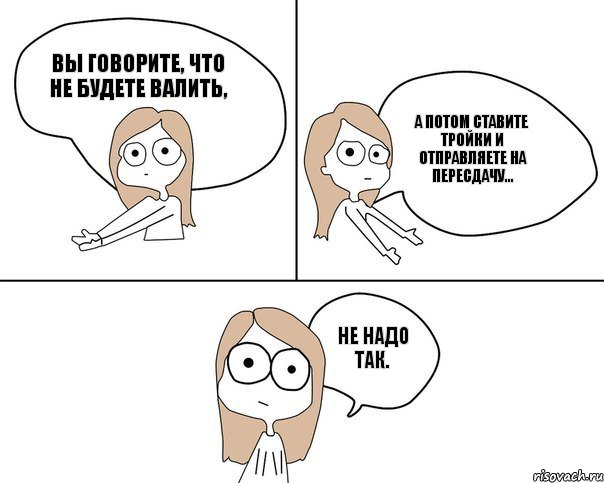 ВЫ ГОВОРИТЕ, ЧТО НЕ БУДЕТЕ ВАЛИТЬ,

А ПОТОМ СТАВИТЕ ТРОЙКИ И ОТПРАВЛЯЕТЕ НА ПЕРЕСДАЧУ...

НЕ НАДО ТАК.

risovach.ru